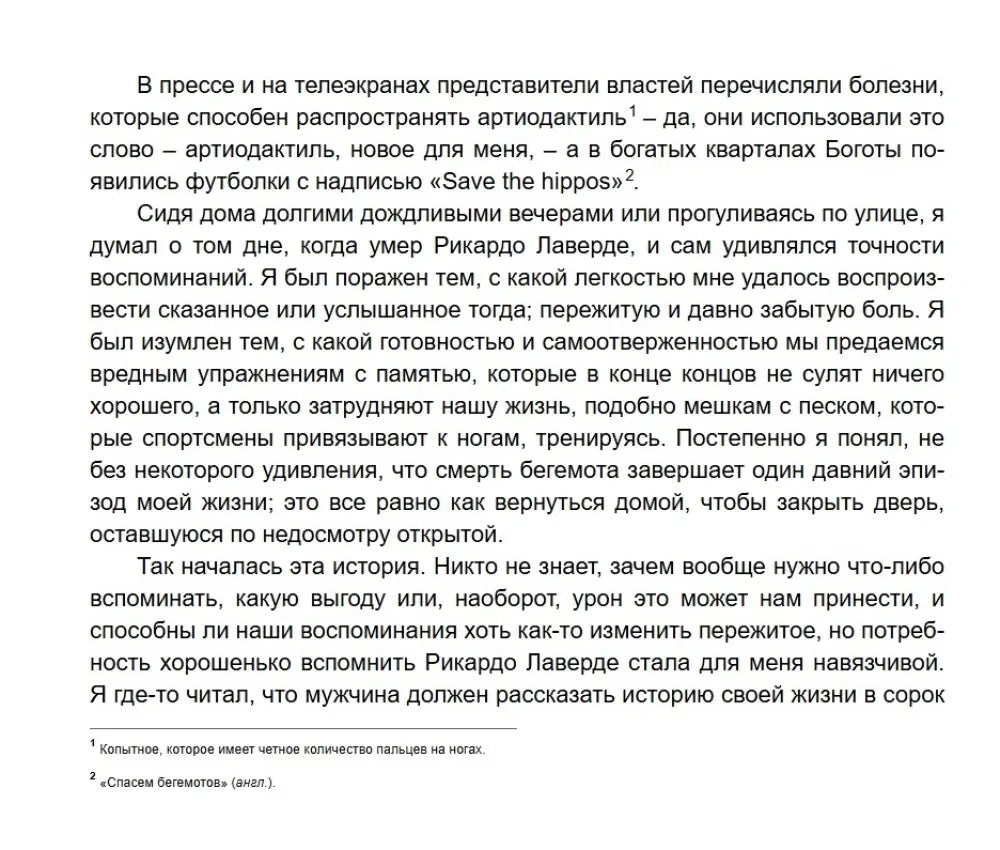 В прессе и на телеэкранах представители властей перечисляли болезни, которые способен распространять артиодактиль$^1$ – да, они использовали это слово – артиодактиль, новое для меня, – а в богатых кварталах Боготы появились футболки с надписью «Save the hippos»$^2$.

Сидя дома долгими дождливыми вечерами или прогуливаясь по улице, я думал о том дне, когда умер Рикардо Лаверде, и сам удивлялся точности воспоминаний. Я был поражен тем, с какой легкостью мне удалось воспроизвести сказанное или услышанное тогда; пережитую и давно забытую боль. Я был изумлен тем, с какой готовностью и самоотверженностью мы предаемся вредным упражнениям с памятью, которые в конце концов не сулят ничего хорошего, а только затрудняют нашу жизнь, подобно мешкам с песком, которые спортсмены привязывают к ногам, тренируясь. Постепенно я понял, не без некоторого удивления, что смерть бегемота завершает один давний эпизод моей жизни; это все равно как вернуться домой, чтобы закрыть дверь, оставшуюся по недосмотру открытой.

Так началась эта история. Никто не знает, зачем вообще нужно что-либо вспоминать, какую выгоду или, наоборот, урон это может нам принести, и способны ли наши воспоминания хоть как-то изменить пережитое, но потребность хорошенько вспомнить Рикардо Лаверде стала для меня навязчивой. Я где-то читал, что мужчина должен рассказать историю своей жизни в сорок

$^1$ Копытное, которое имеет четное количество пальцев на ногах.

$^2$ «Спасем бегемотов» (англ.).